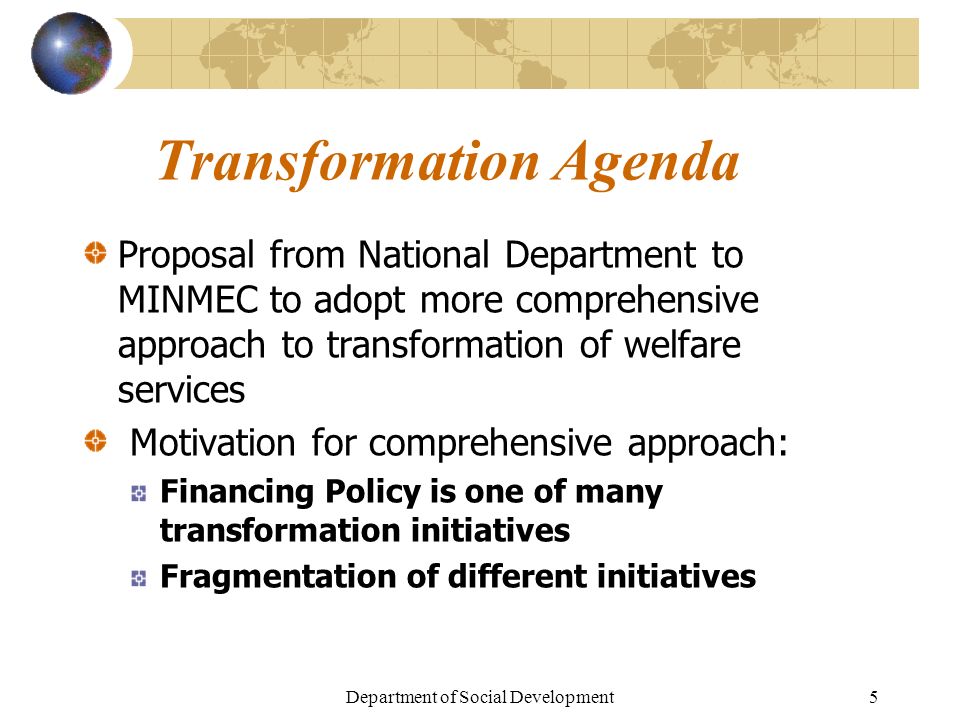 Transformation Agenda

Proposal from National Department to MINMEC to adopt more comprehensive approach to transformation of welfare services

Motivation for comprehensive approach:

Financing Policy is one of many transformation initiatives

Fragmentation of different initiatives

Department of Social Development

5